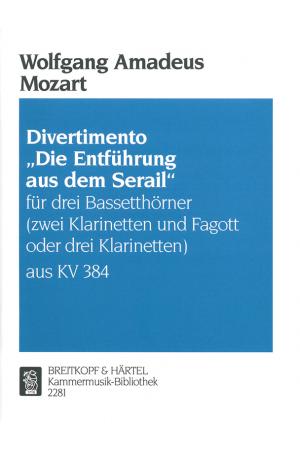 Wolfgang Amadeus Mozart

Divertimento „Die Entführung aus dem Serail“
für drei Bassetthörner (zwei Klarinetten und Fagott oder drei Klarinetten)
aus KV 384

BREITKOPF & HÄRTEL
Kammermusik-Bibliothek
2281